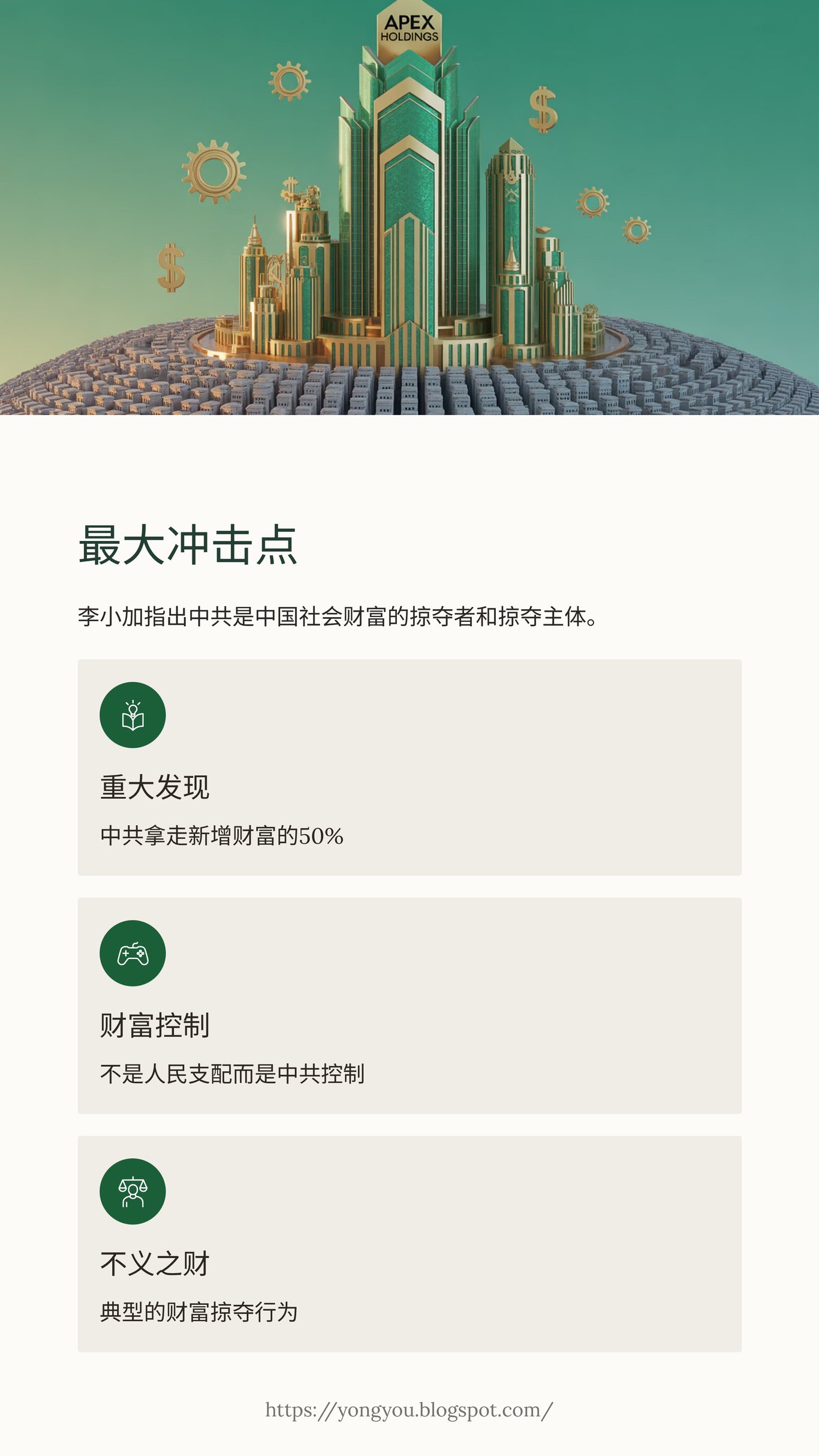 APEX
HOLDINGS

最大冲击点

李小加指出中共是中国社会财富的掠夺者和掠夺主体。

重大发现

中共拿走新增财富的50%

财富控制

不是人民支配而是中共控制

不义之财

典型的财富掠夺行为

https://yongyou.blogspot.com/